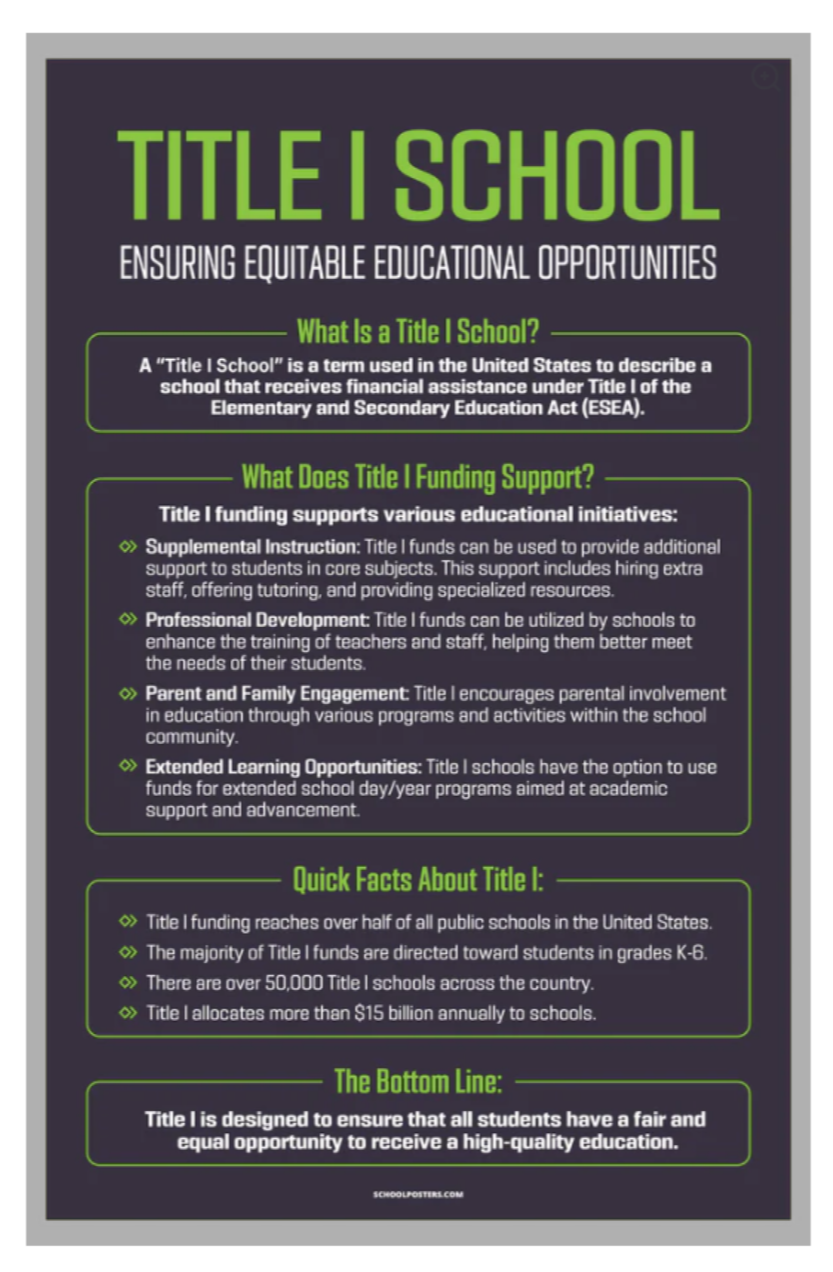 TITLE I SCHOOL

ENSURING EQUITABLE EDUCATIONAL OPPORTUNITIES

What Is a Title I School?

A "Title I School" is a term used in the United States to describe a school that receives financial assistance under Title I of the Elementary and Secondary Education Act (ESEA).

What Does Title I Funding Support?

Title I funding supports various educational initiatives:

Supplemental Instruction: Title I funds can be used to provide additional support to students in core subjects. This support includes hiring extra staff, offering tutoring, and providing specialized resources.

Professional Development: Title I funds can be utilized by schools to enhance the training of teachers and staff, helping them better meet the needs of their students.

Parent and Family Engagement: Title I encourages parental involvement in education through various programs and activities within the school community.

Extended Learning Opportunities: Title I schools have the option to use funds for extended school day/year programs aimed at academic support and advancement.

Quick Facts About Title I:

Title I funding reaches over half of all public schools in the United States.

The majority of Title I funds are directed toward students in grades K-6.

There are over 50,000 Title I schools across the country.

Title I allocates more than $15 billion annually to schools.

The Bottom Line:

Title I is designed to ensure that all students have a fair and equal opportunity to receive a high-quality education.

SCHOOLPOSTERS.COM